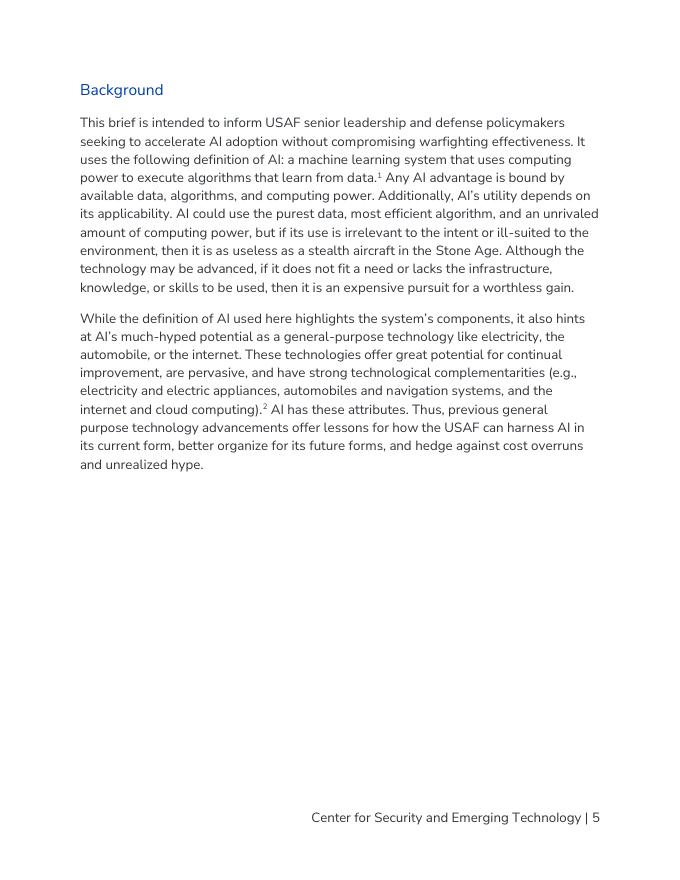 Background

This brief is intended to inform USAF senior leadership and defense policymakers seeking to accelerate AI adoption without compromising warfighting effectiveness. It uses the following definition of AI: a machine learning system that uses computing power to execute algorithms that learn from data.$^1$ Any AI advantage is bound by available data, algorithms, and computing power. Additionally, AI's utility depends on its applicability. AI could use the purest data, most efficient algorithm, and an unrivaled amount of computing power, but if its use is irrelevant to the intent or ill-suited to the environment, then it is as useless as a stealth aircraft in the Stone Age. Although the technology may be advanced, if it does not fit a need or lacks the infrastructure, knowledge, or skills to be used, then it is an expensive pursuit for a worthless gain.

While the definition of AI used here highlights the system's components, it also hints at AI's much-hyped potential as a general-purpose technology like electricity, the automobile, or the internet. These technologies offer great potential for continual improvement, are pervasive, and have strong technological complementarities (e.g., electricity and electric appliances, automobiles and navigation systems, and the internet and cloud computing).$^2$ AI has these attributes. Thus, previous general purpose technology advancements offer lessons for how the USAF can harness AI in its current form, better organize for its future forms, and hedge against cost overruns and unrealized hype.

Center for Security and Emerging Technology | 5